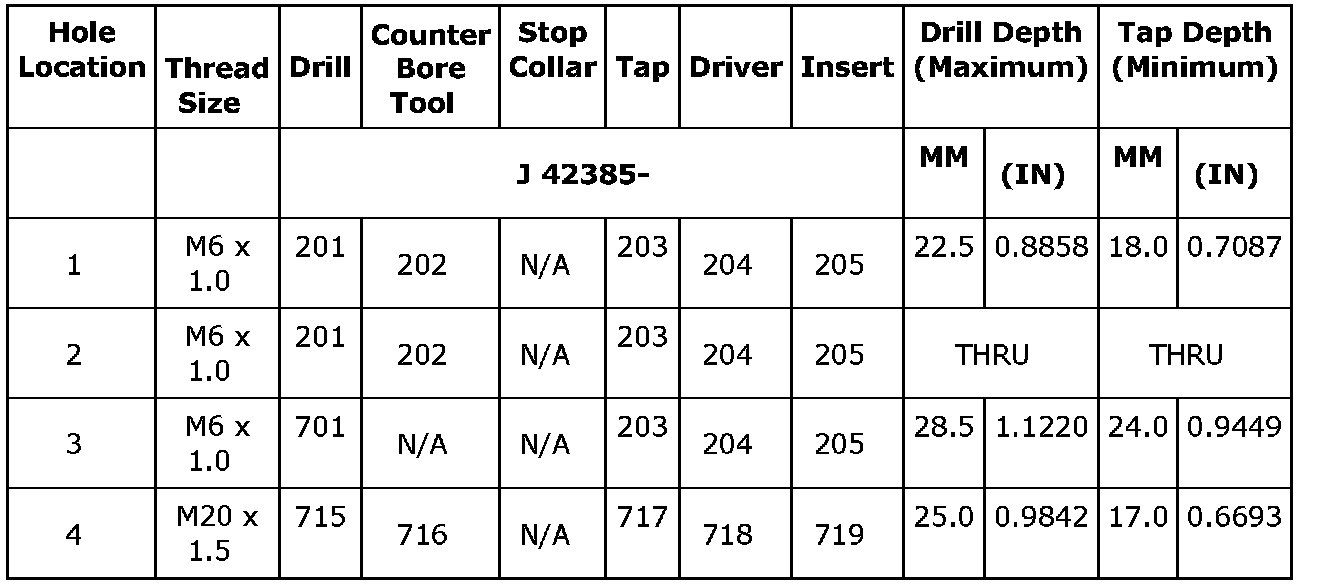 | Hole Location | Thread Size | Drill | Counter Bore Tool | Stop Collar | Tap | Driver | Insert | Drill Depth (Maximum) | | Tap Depth (Minimum) | |
|---|---|---|---|---|---|---|---|---|---|---|---|
| | | J 42385- | | | | | | MM | (IN) | MM | (IN) |
| 1 | M6 x 1.0 | 201 | 202 | N/A | 203 | 204 | 205 | 22.5 | 0.8858 | 18.0 | 0.7087 |
| 2 | M6 x 1.0 | 201 | 202 | N/A | 203 | 204 | 205 | THRU | | THRU | |
| 3 | M6 x 1.0 | 701 | N/A | N/A | 203 | 204 | 205 | 28.5 | 1.1220 | 24.0 | 0.9449 |
| 4 | M20 x 1.5 | 715 | 716 | N/A | 717 | 718 | 719 | 25.0 | 0.9842 | 17.0 | 0.6693 |